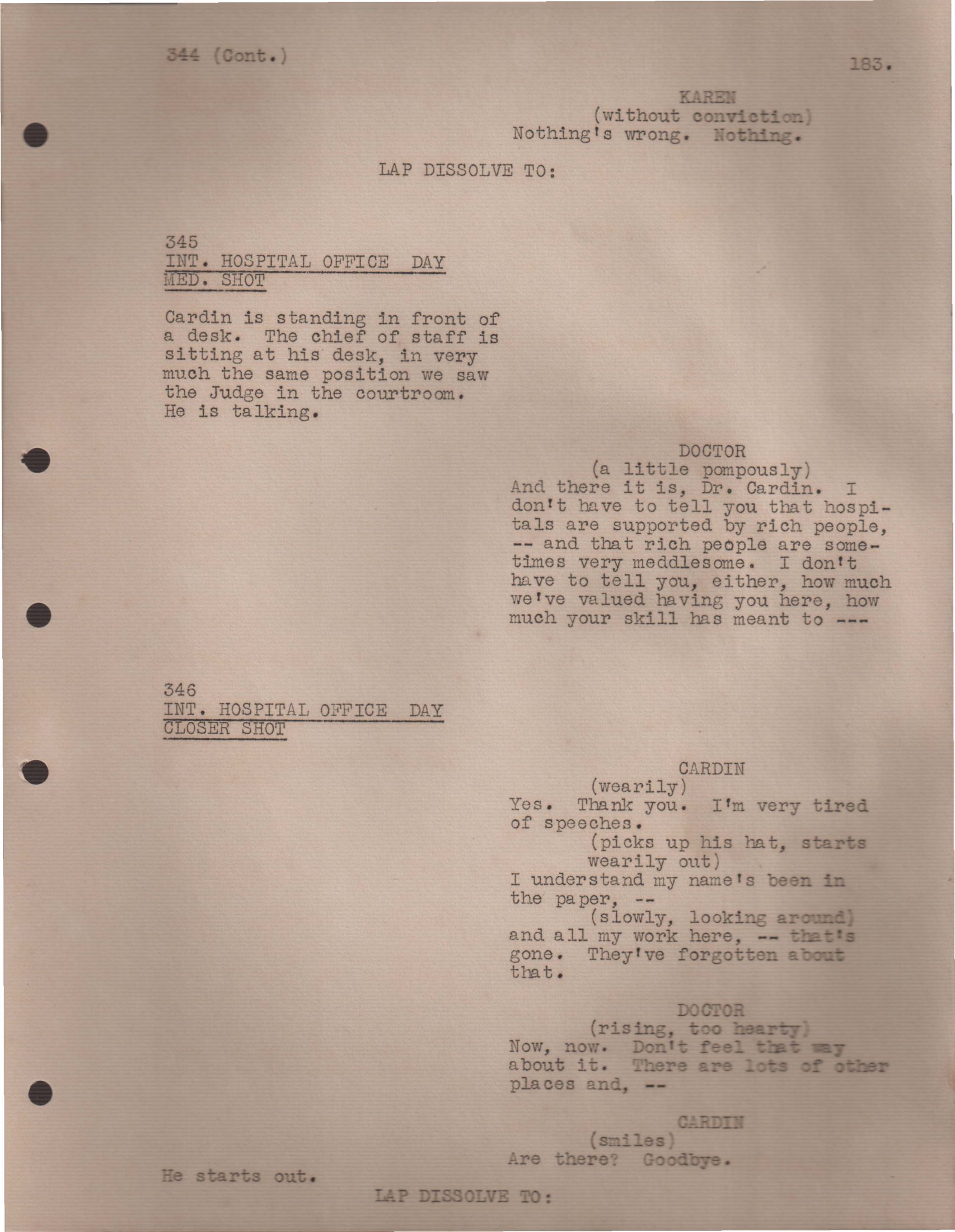 344 (Cont.)

183.

KAREN
(without conviction)
Nothing's wrong. Nothing.

LAP DISSOLVE TO:

345
INT. HOSPITAL OFFICE DAY
MED. SHOT

Cardin is standing in front of a desk. The chief of staff is sitting at his desk, in very much the same position we saw the Judge in the courtroom. He is talking.

DOCTOR
(a little pompously)
And there it is, Dr. Cardin. I don't have to tell you that hospitals are supported by rich people, -- and that rich people are sometimes very meddlesome. I don't have to tell you, either, how much we've valued having you here, how much your skill has meant to ---

346
INT. HOSPITAL OFFICE DAY
CLOSER SHOT

CARDIN
(wearily)
Yes. Thank you. I'm very tired of speeches.
(picks up his hat, starts wearily out)
I understand my name's been in the paper, --
(slowly, looking around)
and all my work here, -- that's gone. They've forgotten about that.

DOCTOR
(rising, too hearty)
Now, now. Don't feel that way about it. There are lots of other places and, --

CARDIN
(smiles)
Are there? Goodbye.

He starts out.

LAP DISSOLVE TO: